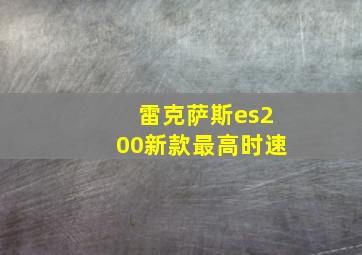 雷克萨斯es200新款最高时速